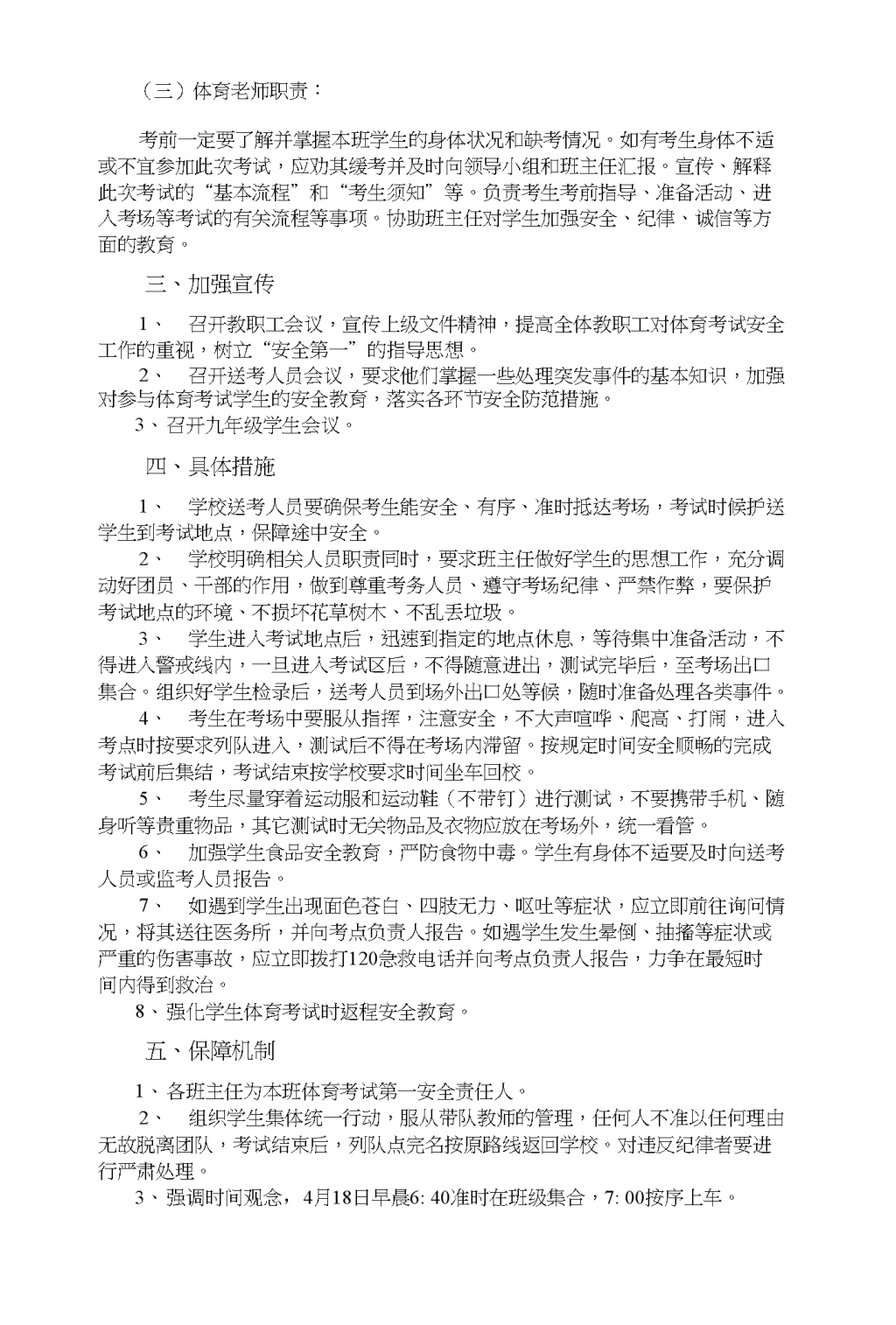 （三）体育老师职责：

考前一定要了解并掌握本班学生的身体状况和缺考情况。如有考生身体不适或不宜参加此次考试，应劝其缓考并及时向领导小组和班主任汇报。宣传、解释此次考试的“基本流程”和“考生须知”等。负责考生考前指导、准备活动、进入考场等考试的有关流程等事项。协助班主任对学生加强安全、纪律、诚信等方面的教育。

三、加强宣传

1、　召开教职工会议，宣传上级文件精神，提高全体教职工对体育考试安全工作的重视，树立“安全第一”的指导思想。

2、　召开送考人员会议，要求他们掌握一些处理突发事件的基本知识，加强对参与体育考试学生的安全教育，落实各环节安全防范措施。

3、召开九年级学生会议。

四、具体措施

1、　学校送考人员要确保考生能安全、有序、准时抵达考场，考试时候护送学生到考试地点，保障途中安全。

2、　学校明确相关人员职责同时，要求班主任做好学生的思想工作，充分调动好团员、干部的作用，做到尊重考务人员、遵守考场纪律、严禁作弊，要保护考试地点的环境、不损坏花草树木、不乱丢垃圾。

3、　学生进入考试地点后，迅速到指定的地点休息，等待集中准备活动，不得进入警戒线内，一旦进入考试区后，不得随意进出，测试完毕后，至考场出口集合。组织好学生检录后，送考人员到场外出口处等候，随时准备处理各类事件。

4、　考生在考场中要服从指挥，注意安全，不大声喧哗、爬高、打闹，进入考点时按要求列队进入，测试后不得在考场内滞留。按规定时间安全顺畅的完成考试前后集结，考试结束按学校要求时间坐车回校。

5、　考生尽量穿着运动服和运动鞋（不带钉）进行测试，不要携带手机、随身听等贵重物品，其它测试时无关物品及衣物应放在考场外，统一看管。

6、　加强学生食品安全教育，严防食物中毒。学生有身体不适要及时向送考人员或监考人员报告。

7、　如遇到学生出现面色苍白、四肢无力、呕吐等症状，应立即前往询问情况，将其送往医务所，并向考点负责人报告。如遇学生发生晕倒、抽搐等症状或严重的伤害事故，应立即拨打120急救电话并向考点负责人报告，力争在最短时间内得到救治。

8、强化学生体育考试时返程安全教育。

五、保障机制

1、各班主任为本班体育考试第一安全责任人。

2、　组织学生集体统一行动，服从带队教师的管理，任何人不准以任何理由无故脱离团队，考试结束后，列队点完名按原路线返回学校。对违反纪律者要进行严肃处理。

3、强调时间观念，4月18日早晨6: 40准时在班级集合，7: 00按序上车。